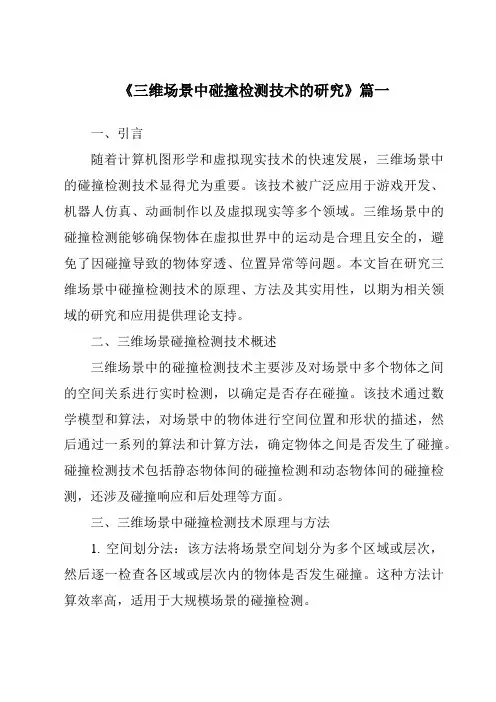 《三维场景中碰撞检测技术的研究》篇一

一、引言

随着计算机图形学和虚拟现实技术的快速发展，三维场景中的碰撞检测技术显得尤为重要。该技术被广泛应用于游戏开发、机器人仿真、动画制作以及虚拟现实等多个领域。三维场景中的碰撞检测能够确保物体在虚拟世界中的运动是合理且安全的，避免了因碰撞导致的物体穿透、位置异常等问题。本文旨在研究三维场景中碰撞检测技术的原理、方法及其实用性，以期为相关领域的研究和应用提供理论支持。

二、三维场景碰撞检测技术概述

三维场景中的碰撞检测技术主要涉及对场景中多个物体之间的空间关系进行实时检测，以确定是否存在碰撞。该技术通过数学模型和算法，对场景中的物体进行空间位置和形状的描述，然后通过一系列的算法和计算方法，确定物体之间是否发生了碰撞。碰撞检测技术包括静态物体间的碰撞检测和动态物体间的碰撞检测，还涉及碰撞响应和后处理等方面。

三、三维场景中碰撞检测技术原理与方法

1. 空间划分法：该方法将场景空间划分为多个区域或层次，然后逐一检查各区域或层次内的物体是否发生碰撞。这种方法计算效率高，适用于大规模场景的碰撞检测。